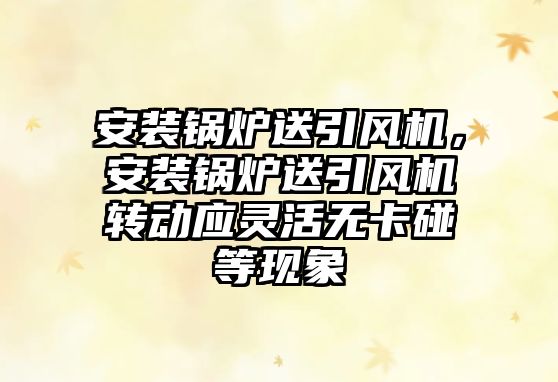 安装锅炉送引风机，安装锅炉送引风机转动应灵活无卡碰等现象